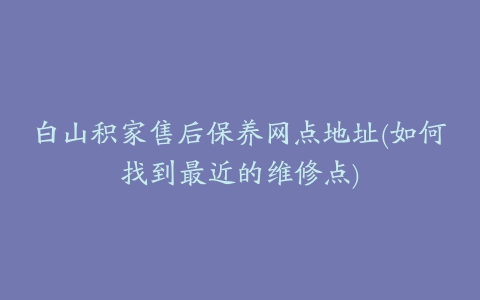 白山积家售后保养网点地址(如何找到最近的维修点)